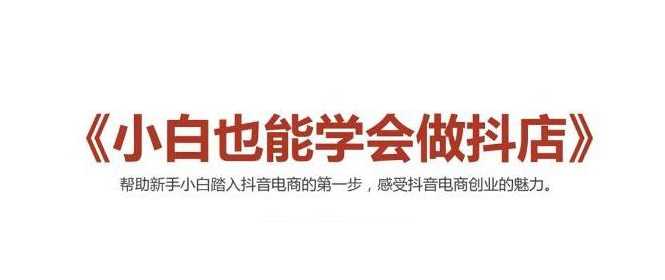 《小白也能学会做抖店》

帮助新手小白踏入抖音电商的第一步，感受抖音电商创业的魅力。